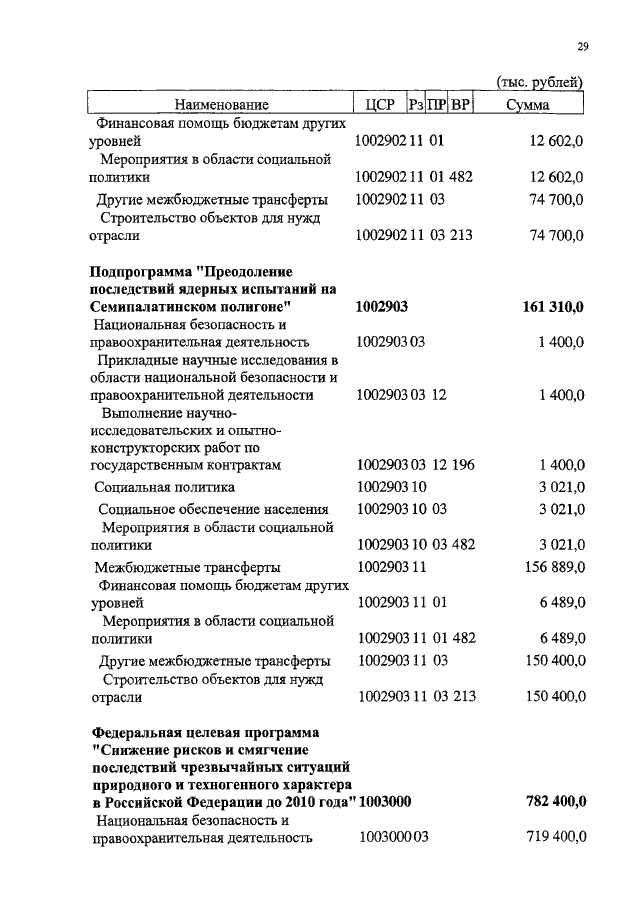 29

(тыс. рублей)

| Наименование | ЦСР | Рз | ПР | ВР | Сумма |
|---|---|---|---|---|---|
| Финансовая помощь бюджетам других уровней | 1002902 | 11 | 01 | | 12 602,0 |
| Мероприятия в области социальной политики | 1002902 | 11 | 01 | 482 | 12 602,0 |
| Другие межбюджетные трансферты | 1002902 | 11 | 03 | | 74 700,0 |
| Строительство объектов для нужд отрасли | 1002902 | 11 | 03 | 213 | 74 700,0 |
| **Подпрограмма "Преодоление последствий ядерных испытаний на Семипалатинском полигоне"** | **1002903** | | | | **161 310,0** |
| Национальная безопасность и правоохранительная деятельность | 1002903 | 03 | | | 1 400,0 |
| Прикладные научные исследования в области национальной безопасности и правоохранительной деятельности | 1002903 | 03 | 12 | | 1 400,0 |
| Выполнение научно-исследовательских и опытно-конструкторских работ по государственным контрактам | 1002903 | 03 | 12 | 196 | 1 400,0 |
| Социальная политика | 1002903 | 10 | | | 3 021,0 |
| Социальное обеспечение населения | 1002903 | 10 | 03 | | 3 021,0 |
| Мероприятия в области социальной политики | 1002903 | 10 | 03 | 482 | 3 021,0 |
| Межбюджетные трансферты | 1002903 | 11 | | | 156 889,0 |
| Финансовая помощь бюджетам других уровней | 1002903 | 11 | 01 | | 6 489,0 |
| Мероприятия в области социальной политики | 1002903 | 11 | 01 | 482 | 6 489,0 |
| Другие межбюджетные трансферты | 1002903 | 11 | 03 | | 150 400,0 |
| Строительство объектов для нужд отрасли | 1002903 | 11 | 03 | 213 | 150 400,0 |
| **Федеральная целевая программа "Снижение рисков и смягчение последствий чрезвычайных ситуаций природного и техногенного характера в Российской Федерации до 2010 года"** | **1003000** | | | | **782 400,0** |
| Национальная безопасность и правоохранительная деятельность | 1003000 | 03 | | | 719 400,0 |